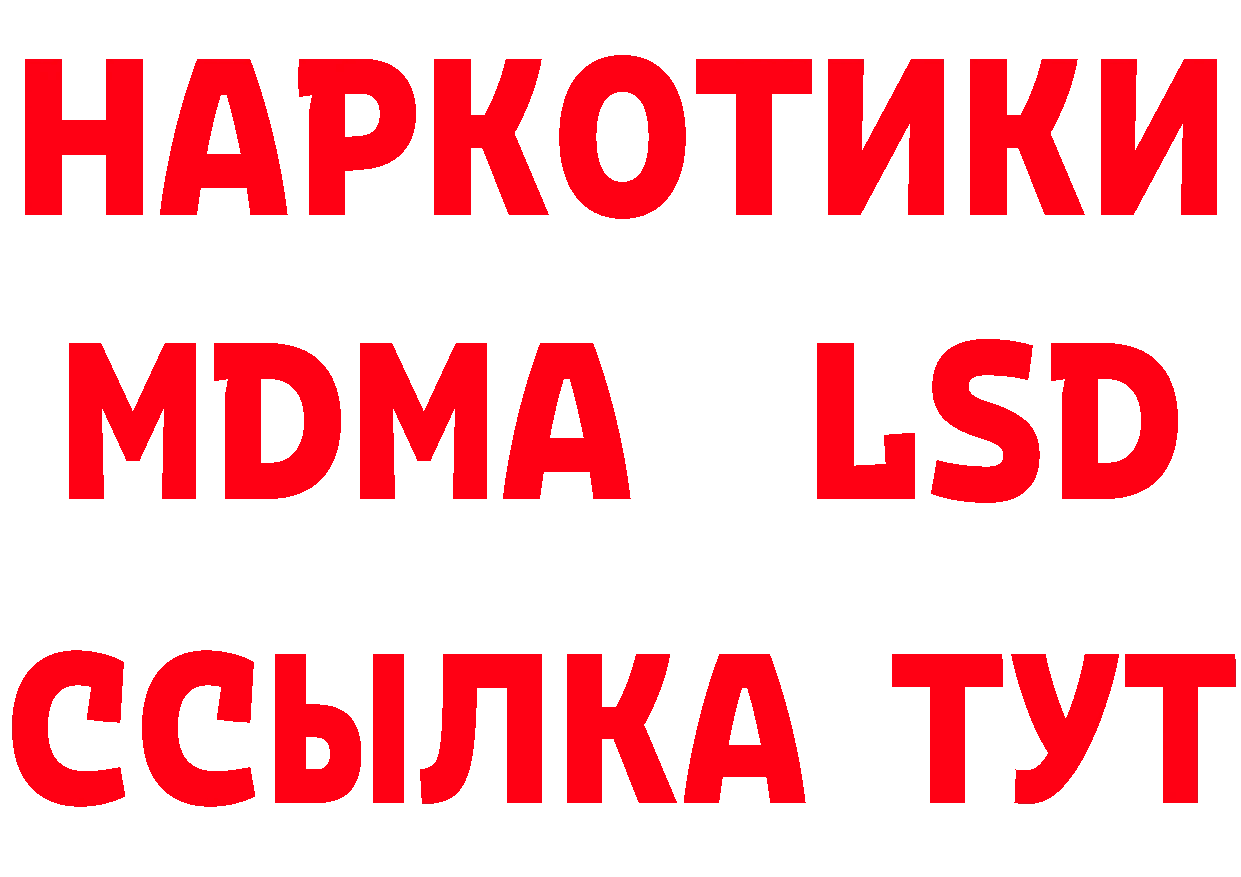 НАРКОТИКИ
MDMA LSD
ССЫЛКА ТУТ